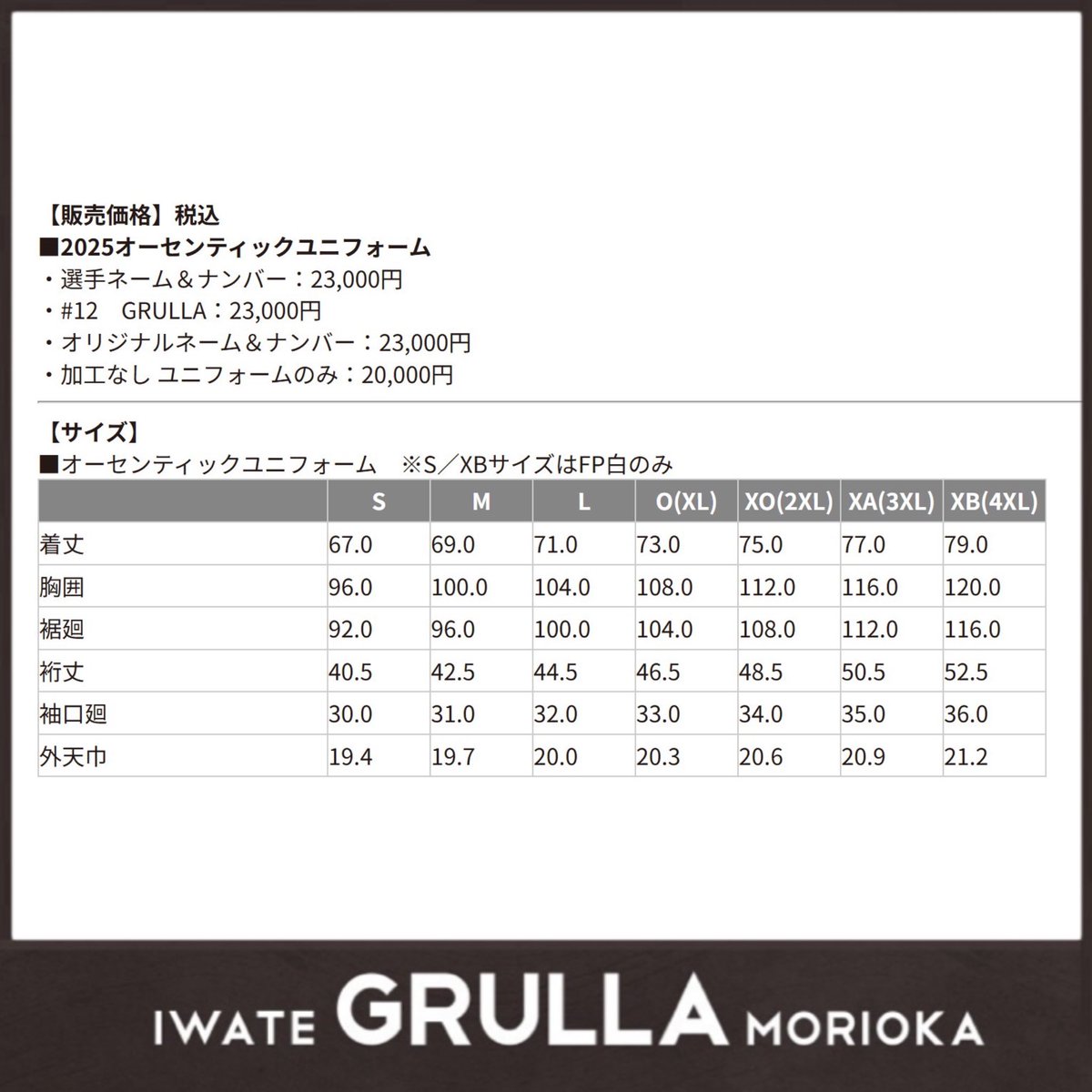 【販売価格】税込
■2025オーセンティックユニフォーム
・選手ネーム＆ナンバー：23,000円
・#12　GRULLA：23,000円
・オリジナルネーム＆ナンバー：23,000円
・加工なし ユニフォームのみ：20,000円

【サイズ】
■オーセンティックユニフォーム　※S／XBサイズはFP白のみ

| | S | M | L | O(XL) | XO(2XL) | XA(3XL) | XB(4XL) |
|---|---|---|---|---|---|---|---|
| 着丈 | 67.0 | 69.0 | 71.0 | 73.0 | 75.0 | 77.0 | 79.0 |
| 胸囲 | 96.0 | 100.0 | 104.0 | 108.0 | 112.0 | 116.0 | 120.0 |
| 裾廻 | 92.0 | 96.0 | 100.0 | 104.0 | 108.0 | 112.0 | 116.0 |
| 裄丈 | 40.5 | 42.5 | 44.5 | 46.5 | 48.5 | 50.5 | 52.5 |
| 袖口廻 | 30.0 | 31.0 | 32.0 | 33.0 | 34.0 | 35.0 | 36.0 |
| 外天巾 | 19.4 | 19.7 | 20.0 | 20.3 | 20.6 | 20.9 | 21.2 |

IWATE GRULLA MORIOKA